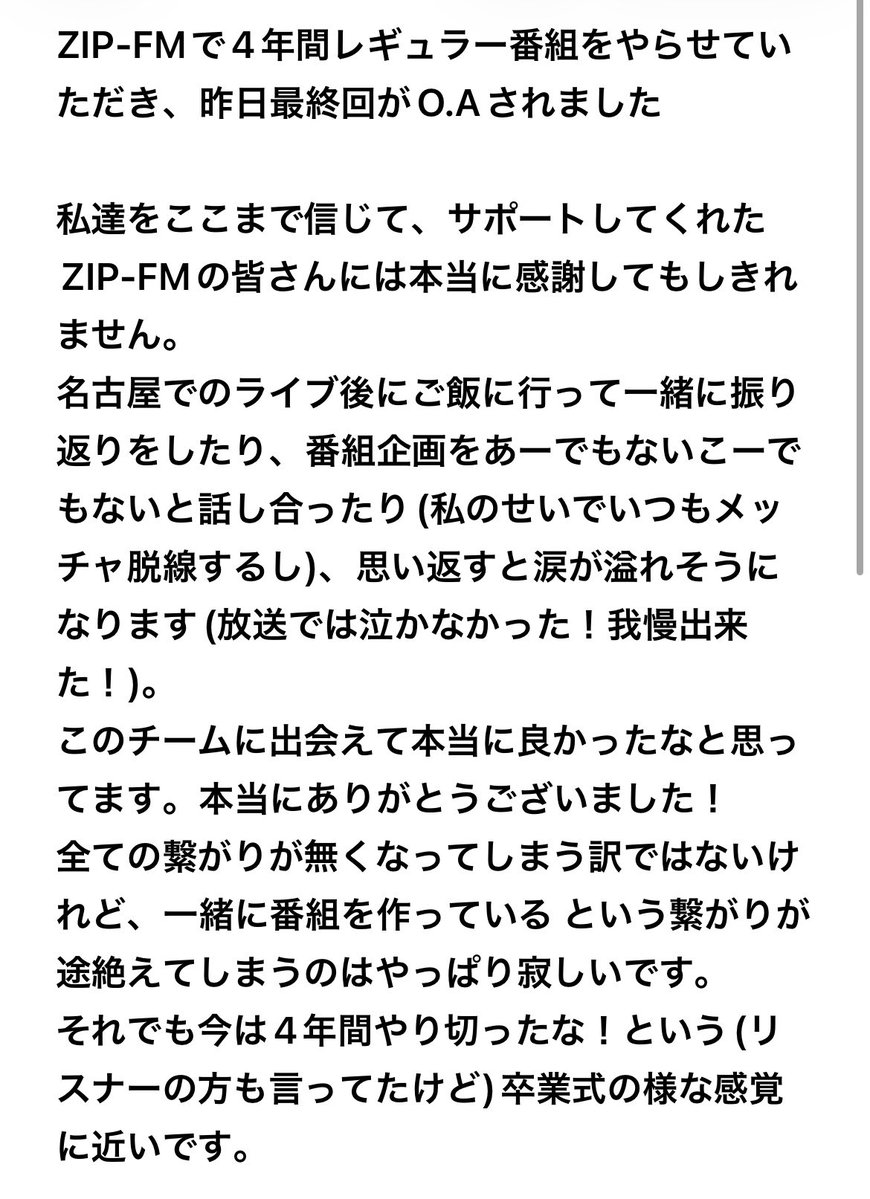 ZIP-FMで４年間レギュラー番組をやらせていただき、昨日最終回がO.Aされました

私達をここまで信じて、サポートしてくれたZIP-FMの皆さんには本当に感謝してもしきれません。
名古屋でのライブ後にご飯に行って一緒に振り返りをしたり、番組企画をあーでもないこーでもないと話し合ったり (私のせいでいつもメッチャ脱線するし)、思い返すと涙が溢れそうになります (放送では泣かなかった！我慢出来た！)。
このチームに出会えて本当に良かったなと思ってます。本当にありがとうございました！
全ての繋がりが無くなってしまう訳ではないけれど、一緒に番組を作っている という繋がりが途絶えてしまうのはやっぱり寂しいです。
それでも今は４年間やり切ったな！という (リスナーの方も言ってたけど) 卒業式の様な感覚に近いです。